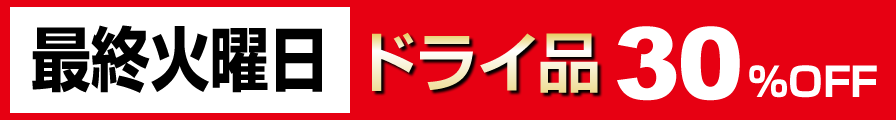 最終火曜日 ドライ品 30%OFF